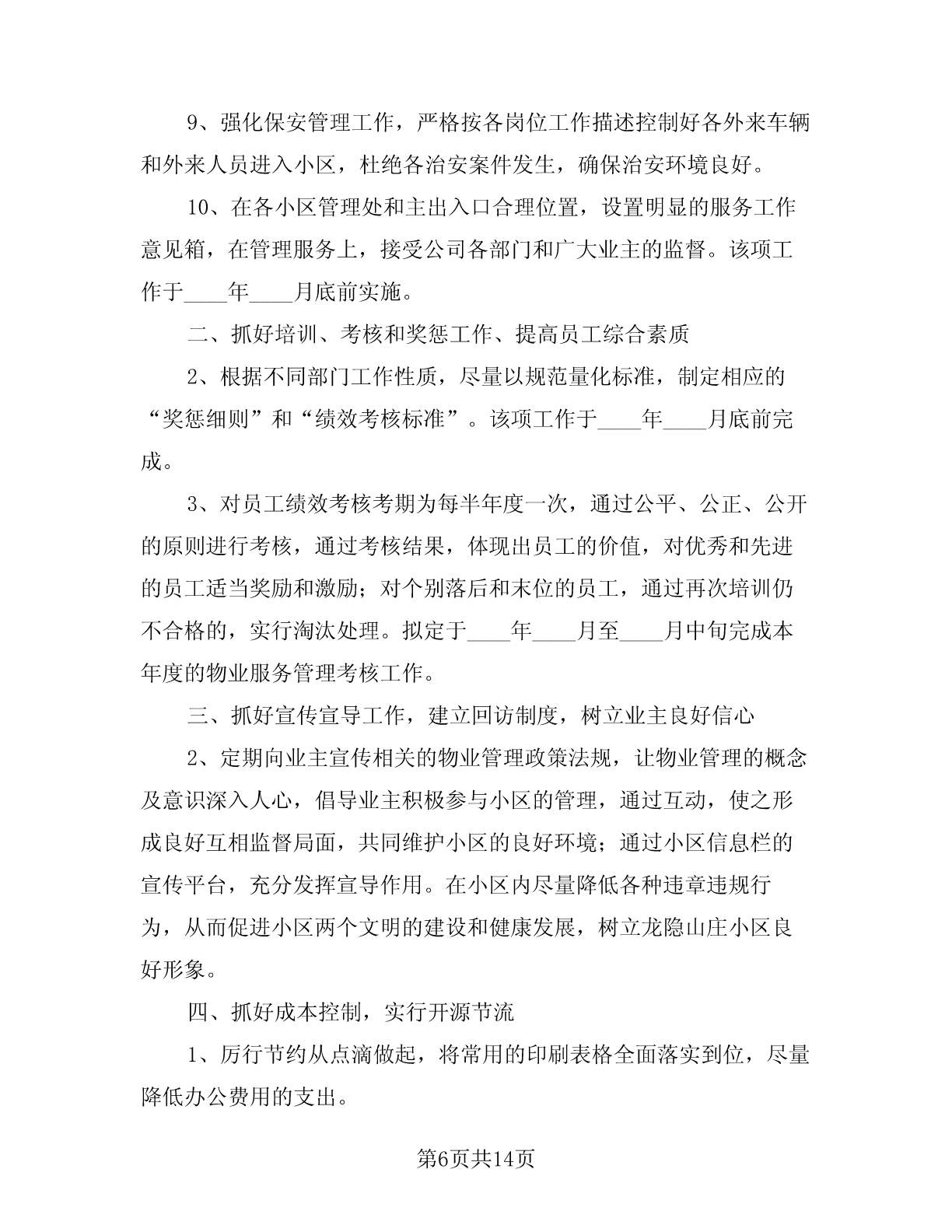 9、强化保安管理工作，严格按各岗位工作描述控制好各外来车辆和外来人员进入小区，杜绝各治安案件发生，确保治安环境良好。

10、在各小区管理处和主出入口合理位置，设置明显的服务工作意见箱，在管理服务上，接受公司各部门和广大业主的监督。该项工作于____年____月底前实施。

二、抓好培训、考核和奖惩工作、提高员工综合素质

2、根据不同部门工作性质，尽量以规范量化标准，制定相应的“奖惩细则”和“绩效考核标准”。该项工作于____年____月底前完成。

3、对员工绩效考核考期为每半年度一次，通过公平、公正、公开的原则进行考核，通过考核结果，体现出员工的价值，对优秀和先进的员工适当奖励和激励；对个别落后和末位的员工，通过再次培训仍不合格的，实行淘汰处理。拟定于____年____月至____月中旬完成本年度的物业服务管理考核工作。

三、抓好宣传宣导工作，建立回访制度，树立业主良好信心

2、定期向业主宣传相关的物业管理政策法规，让物业管理的概念及意识深入人心，倡导业主积极参与小区的管理，通过互动，使之形成良好互相监督局面，共同维护小区的良好环境；通过小区信息栏的宣传平台，充分发挥宣导作用。在小区内尽量降低各种违章违规行为，从而促进小区两个文明的建设和健康发展，树立龙隐山庄小区良好形象。

四、抓好成本控制，实行开源节流

1、厉行节约从点滴做起，将常用的印刷表格全面落实到位，尽量降低办公费用的支出。

第6页共14页